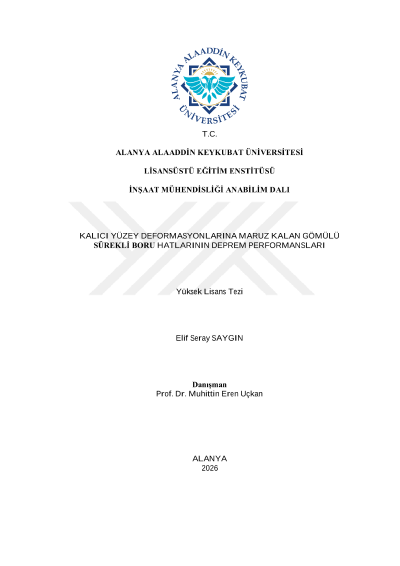 ALANYA ALAADDİN KEYKUBAT ÜNİVERSİTESİ

T.C.

ALANYA ALAADDİN KEYKUBAT ÜNİVERSİTESİ

LİSANSÜSTÜ EĞİTİM ENSTİTÜSÜ

İNŞAAT MÜHENDİSLİĞİ ANABİLİM DALI

KALICI YÜZEY DEFORMASYONLARINA MARUZ KALAN GÖMÜLÜ SÜREKLİ BORU HATLARININ DEPREM PERFORMANSLARI

Yüksek Lisans Tezi

Elif Seray SAYGIN

Danışman
Prof. Dr. Muhittin Eren Uçkan

ALANYA
2026